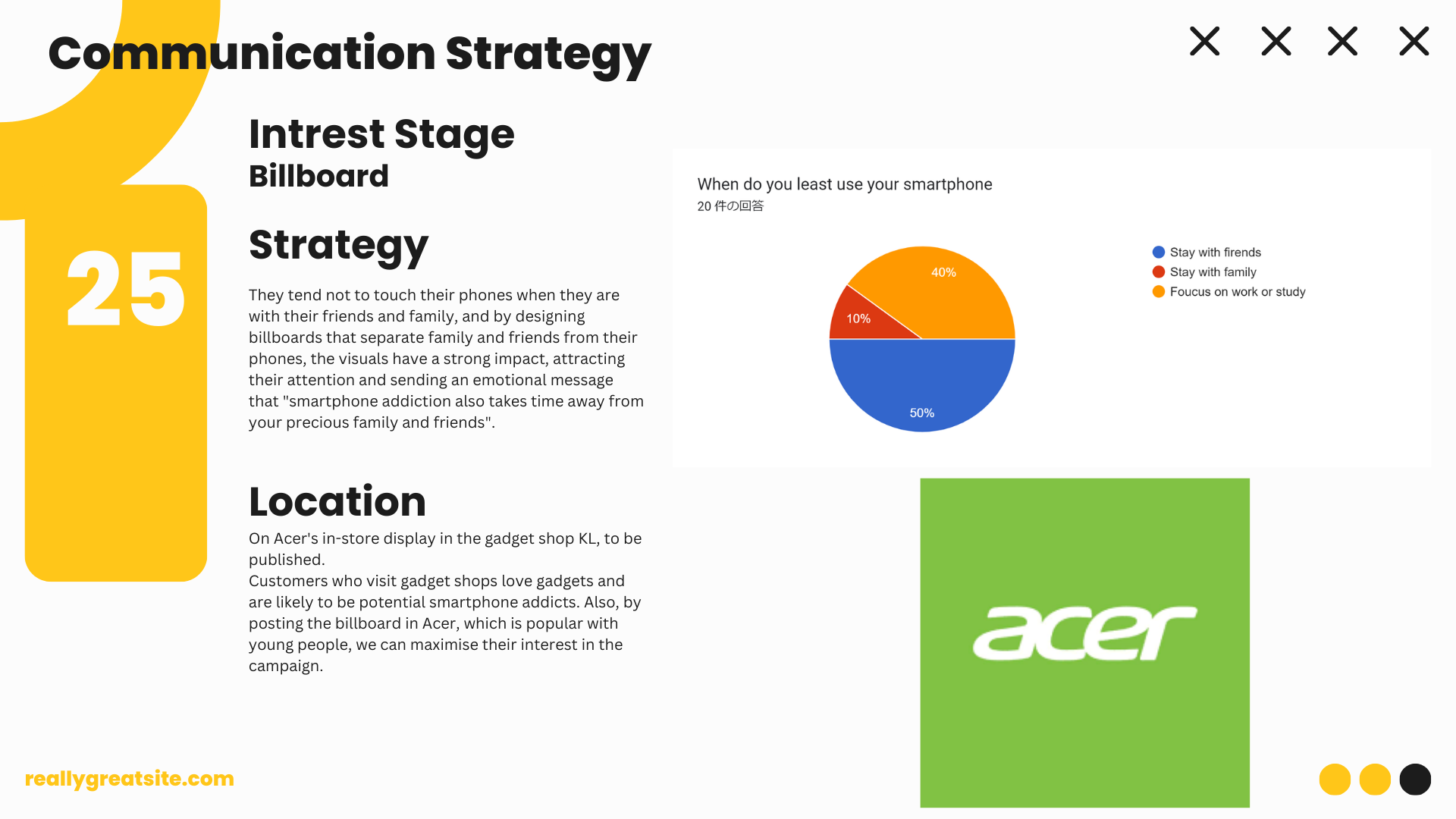 Communication Strategy

25

Intrest Stage
Billboard

Strategy

They tend not to touch their phones when they are with their friends and family, and by designing billboards that separate family and friends from their phones, the visuals have a strong impact, attracting their attention and sending an emotional message that "smartphone addiction also takes time away from your precious family and friends".

Location

On Acer's in-store display in the gadget shop KL, to be published.
Customers who visit gadget shops love gadgets and are likely to be potential smartphone addicts. Also, by posting the billboard in Acer, which is popular with young people, we can maximise their interest in the campaign.

When do you least use your smartphone
20 件の回答

40%
10%
50%

Stay with firends
Stay with family
Foucus on work or study

acer

reallygreatsite.com